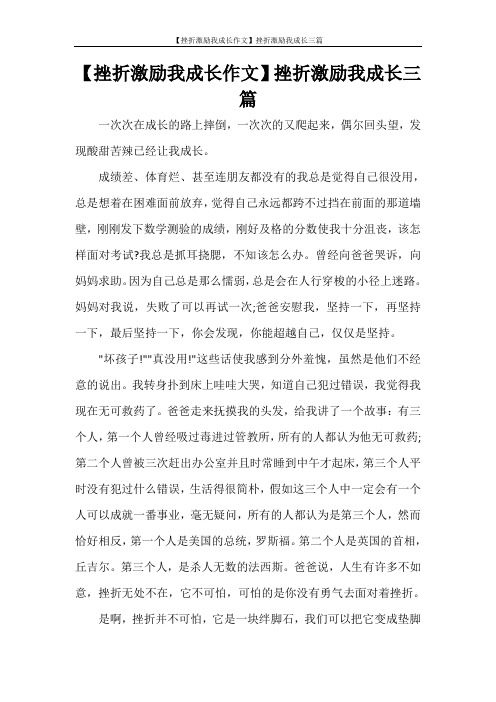 【挫折激励我成长作文】挫折激励我成长三篇

【挫折激励我成长作文】挫折激励我成长三篇

一次次在成长的路上摔倒，一次次的又爬起来，偶尔回头望，发现酸甜苦辣已经让我成长。

成绩差、体育烂、甚至连朋友都没有的我总是觉得自己很没用，总是想着在困难面前放弃，觉得自己永远都跨不过挡在前面的那道墙壁，刚刚发下数学测验的成绩，刚好及格的分数使我十分沮丧，该怎样面对考试?我总是抓耳挠腮，不知该怎么办。曾经向爸爸哭诉，向妈妈求助。因为自己总是那么懦弱，总是会在人行穿梭的小径上迷路。妈妈对我说，失败了可以再试一次;爸爸安慰我，坚持一下，再坚持一下，最后坚持一下，你会发现，你能超越自己，仅仅是坚持。

"坏孩子!""真没用!"这些话使我感到分外羞愧，虽然是他们不经意的说出。我转身扑到床上哇哇大哭，知道自己犯过错误，我觉得我现在无可救药了。爸爸走来抚摸我的头发，给我讲了一个故事：有三个人，第一个人曾经吸过毒进过管教所，所有的人都认为他无可救药;第二个人曾被三次赶出办公室并且时常睡到中午才起床，第三个人平时没有犯过什么错误，生活得很简朴，假如这三个人中一定会有一个人可以成就一番事业，毫无疑问，所有的人都认为是第三个人，然而恰好相反，第一个人是美国的总统，罗斯福。第二个人是英国的首相，丘吉尔。第三个人，是杀人无数的法西斯。爸爸说，人生有许多不如意，挫折无处不在，它不可怕，可怕的是你没有勇气去面对着挫折。

是啊，挫折并不可怕，它是一块绊脚石，我们可以把它变成垫脚